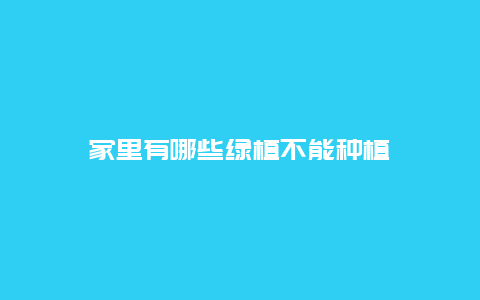 家里有哪些绿植不能种植